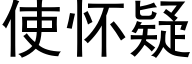 使怀疑